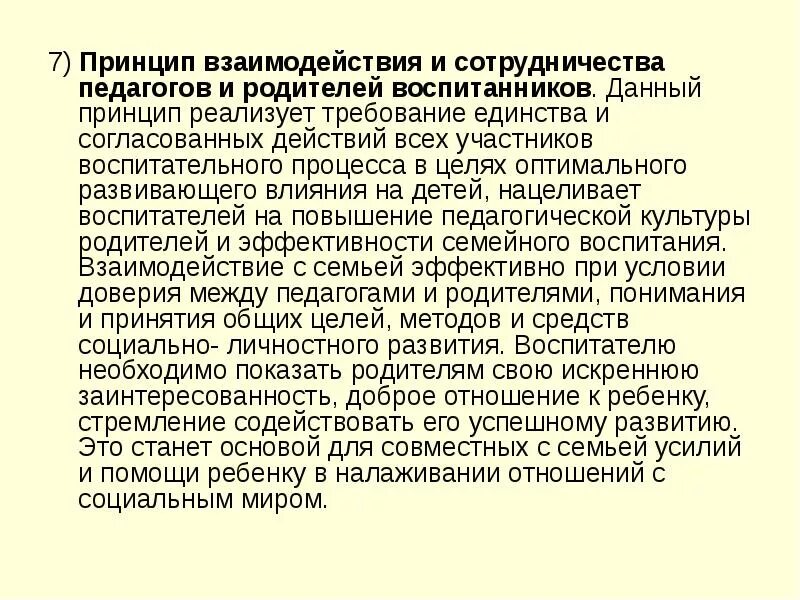 7) Принцип взаимодействия и сотрудничества педагогов и родителей воспитанников. Данный принцип реализует требование единства и согласованных действий всех участников воспитательного процесса в целях оптимального развивающего влияния на детей, нацеливает воспитателей на повышение педагогической культуры родителей и эффективности семейного воспитания. Взаимодействие с семьей эффективно при условии доверия между педагогами и родителями, понимания и принятия общих целей, методов и средств социально- личностного развития. Воспитателю необходимо показать родителям свою искреннюю заинтересованность, доброе отношение к ребенку, стремление содействовать его успешному развитию. Это станет основой для совместных с семьей усилий и помощи ребенку в налаживании отношений с социальным миром.